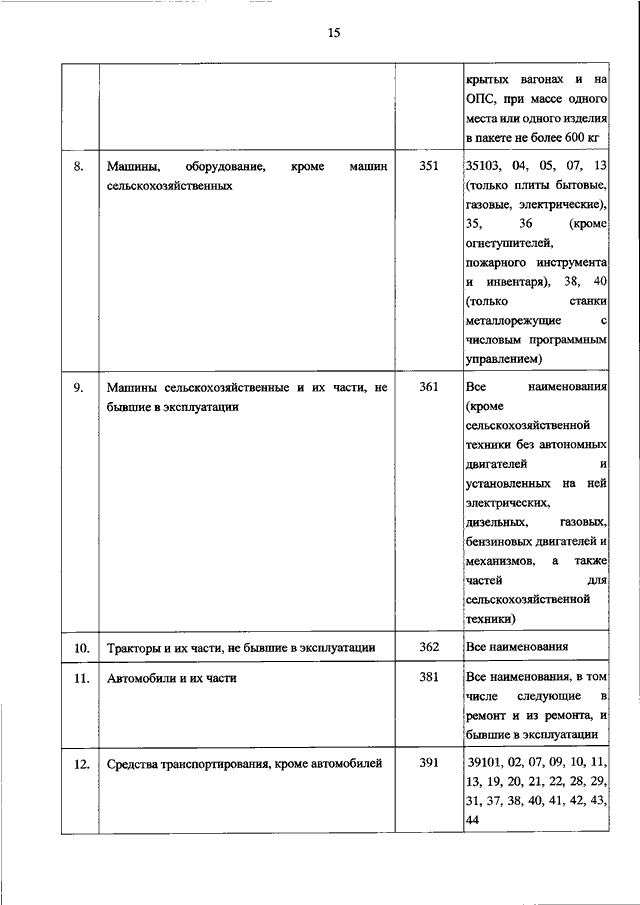 15

| | | | |
|---|---|---|---|
| | | | крытых вагонах и на ОПС, при массе одного места или одного изделия в пакете не более 600 кг |
| 8. | Машины, оборудование, кроме машин сельскохозяйственных | 351 | 35103, 04, 05, 07, 13 (только плиты бытовые, газовые, электрические), 35, 36 (кроме огнетушителей, пожарного инструмента и инвентаря), 38, 40 (только станки металлорежущие с числовым программным управлением) |
| 9. | Машины сельскохозяйственные и их части, не бывшие в эксплуатации | 361 | Все наименования (кроме сельскохозяйственной техники без автономных двигателей и установленных на ней электрических, дизельных, газовых, бензиновых двигателей и механизмов, а также частей для сельскохозяйственной техники) |
| 10. | Тракторы и их части, не бывшие в эксплуатации | 362 | Все наименования |
| 11. | Автомобили и их части | 381 | Все наименования, в том числе следующие в ремонт и из ремонта, и бывшие в эксплуатации |
| 12. | Средства транспортирования, кроме автомобилей | 391 | 39101, 02, 07, 09, 10, 11, 13, 19, 20, 21, 22, 28, 29, 31, 37, 38, 40, 41, 42, 43, 44 |